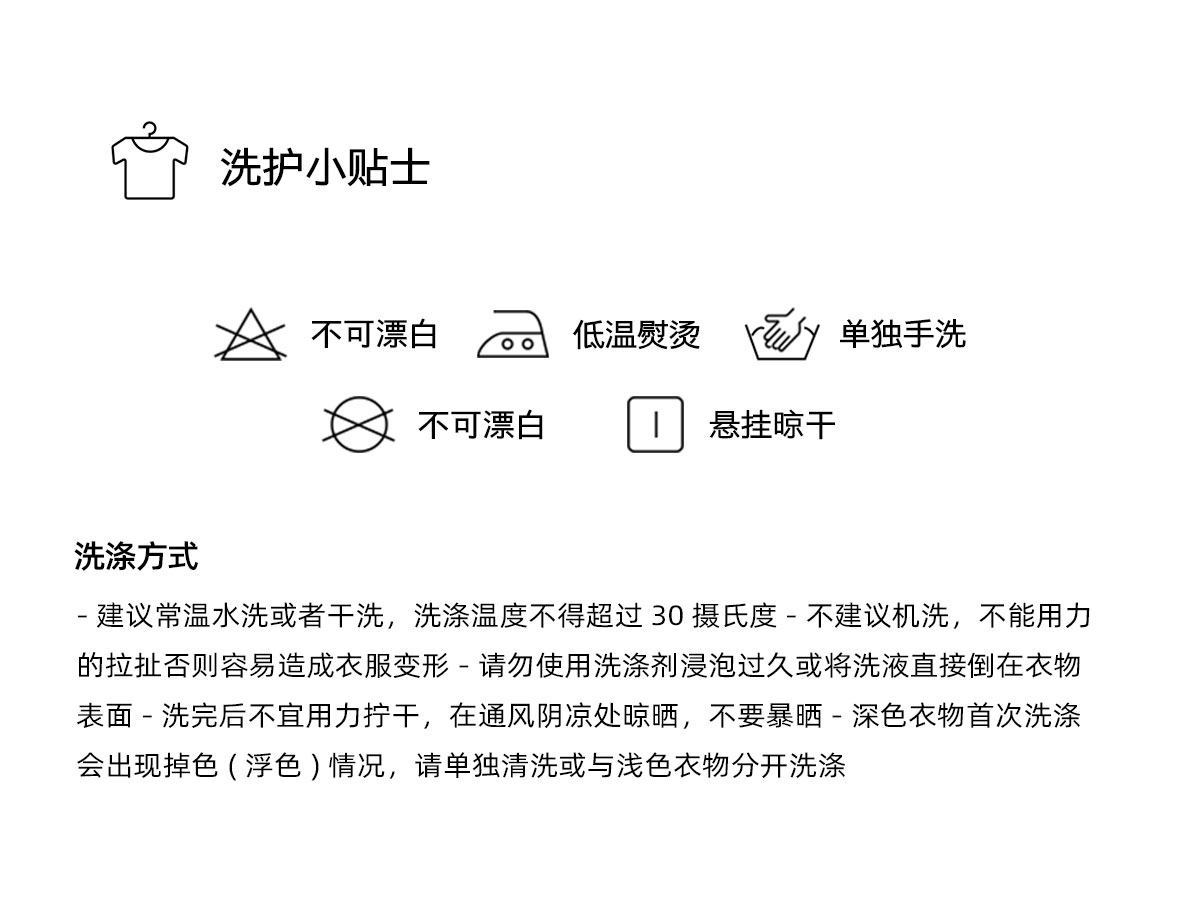 洗护小贴士

不可漂白 低温熨烫 单独手洗

不可漂白 悬挂晾干

洗涤方式

- 建议常温水洗或者干洗，洗涤温度不得超过30摄氏度 - 不建议机洗，不能用力的拉扯否则容易造成衣服变形 - 请勿使用洗涤剂浸泡过久或将洗液直接倒在衣物表面 - 洗完后不宜用力拧干，在通风阴凉处晾晒，不要暴晒 - 深色衣物首次洗涤会出现掉色（浮色）情况，请单独清洗或与浅色衣物分开洗涤